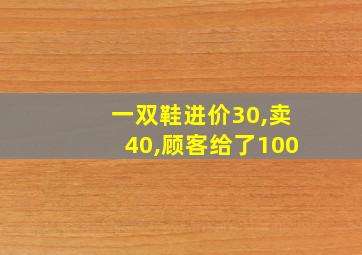 一双鞋进价30,卖40,顾客给了100